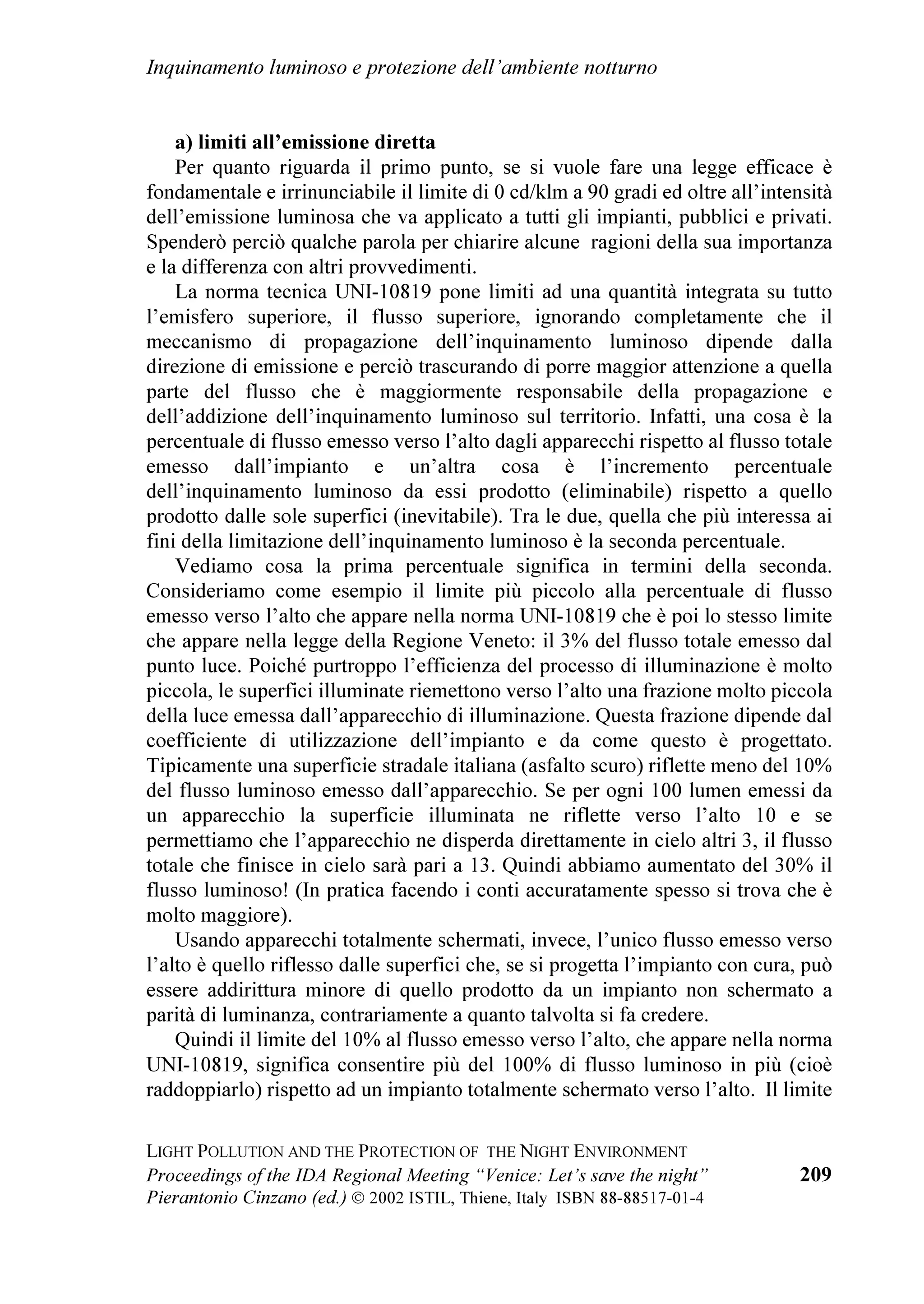 Inquinamento luminoso e protezione dell'ambiente notturno

a) limiti all'emissione diretta

Per quanto riguarda il primo punto, se si vuole fare una legge efficace è fondamentale e irrinunciabile il limite di 0 cd/klm a 90 gradi ed oltre all'intensità dell'emissione luminosa che va applicato a tutti gli impianti, pubblici e privati. Spenderò perciò qualche parola per chiarire alcune ragioni della sua importanza e la differenza con altri provvedimenti.

La norma tecnica UNI-10819 pone limiti ad una quantità integrata su tutto l'emisfero superiore, il flusso superiore, ignorando completamente che il meccanismo di propagazione dell'inquinamento luminoso dipende dalla direzione di emissione e perciò trascurando di porre maggior attenzione a quella parte del flusso che è maggiormente responsabile della propagazione e dell'addizione dell'inquinamento luminoso sul territorio. Infatti, una cosa è la percentuale di flusso emesso verso l'alto dagli apparecchi rispetto al flusso totale emesso dall'impianto e un'altra cosa è l'incremento percentuale dell'inquinamento luminoso da essi prodotto (eliminabile) rispetto a quello prodotto dalle sole superfici (inevitabile). Tra le due, quella che più interessa ai fini della limitazione dell'inquinamento luminoso è la seconda percentuale.

Vediamo cosa la prima percentuale significa in termini della seconda. Consideriamo come esempio il limite più piccolo alla percentuale di flusso emesso verso l'alto che appare nella norma UNI-10819 che è poi lo stesso limite che appare nella legge della Regione Veneto: il 3% del flusso totale emesso dal punto luce. Poiché purtroppo l'efficienza del processo di illuminazione è molto piccola, le superfici illuminate riemettono verso l'alto una frazione molto piccola della luce emessa dall'apparecchio di illuminazione. Questa frazione dipende dal coefficiente di utilizzazione dell'impianto e da come questo è progettato. Tipicamente una superficie stradale italiana (asfalto scuro) riflette meno del 10% del flusso luminoso emesso dall'apparecchio. Se per ogni 100 lumen emessi da un apparecchio la superficie illuminata ne riflette verso l'alto 10 e se permettiamo che l'apparecchio ne disperda direttamente in cielo altri 3, il flusso totale che finisce in cielo sarà pari a 13. Quindi abbiamo aumentato del 30% il flusso luminoso! (In pratica facendo i conti accuratamente spesso si trova che è molto maggiore).

Usando apparecchi totalmente schermati, invece, l'unico flusso emesso verso l'alto è quello riflesso dalle superfici che, se si progetta l'impianto con cura, può essere addirittura minore di quello prodotto da un impianto non schermato a parità di luminanza, contrariamente a quanto talvolta si fa credere.

Quindi il limite del 10% al flusso emesso verso l'alto, che appare nella norma UNI-10819, significa consentire più del 100% di flusso luminoso in più (cioè raddoppiarlo) rispetto ad un impianto totalmente schermato verso l'alto. Il limite

LIGHT POLLUTION AND THE PROTECTION OF THE NIGHT ENVIRONMENT
Proceedings of the IDA Regional Meeting "Venice: Let's save the night"
Pierantonio Cinzano (ed.) © 2002 ISTIL, Thiene, Italy ISBN 88-88517-01-4

209